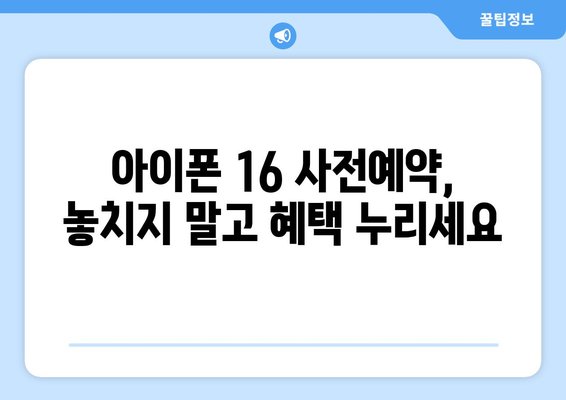 꿀팁정보

아이폰 16 사전예약,
놓치지 말고 혜택 누리세요